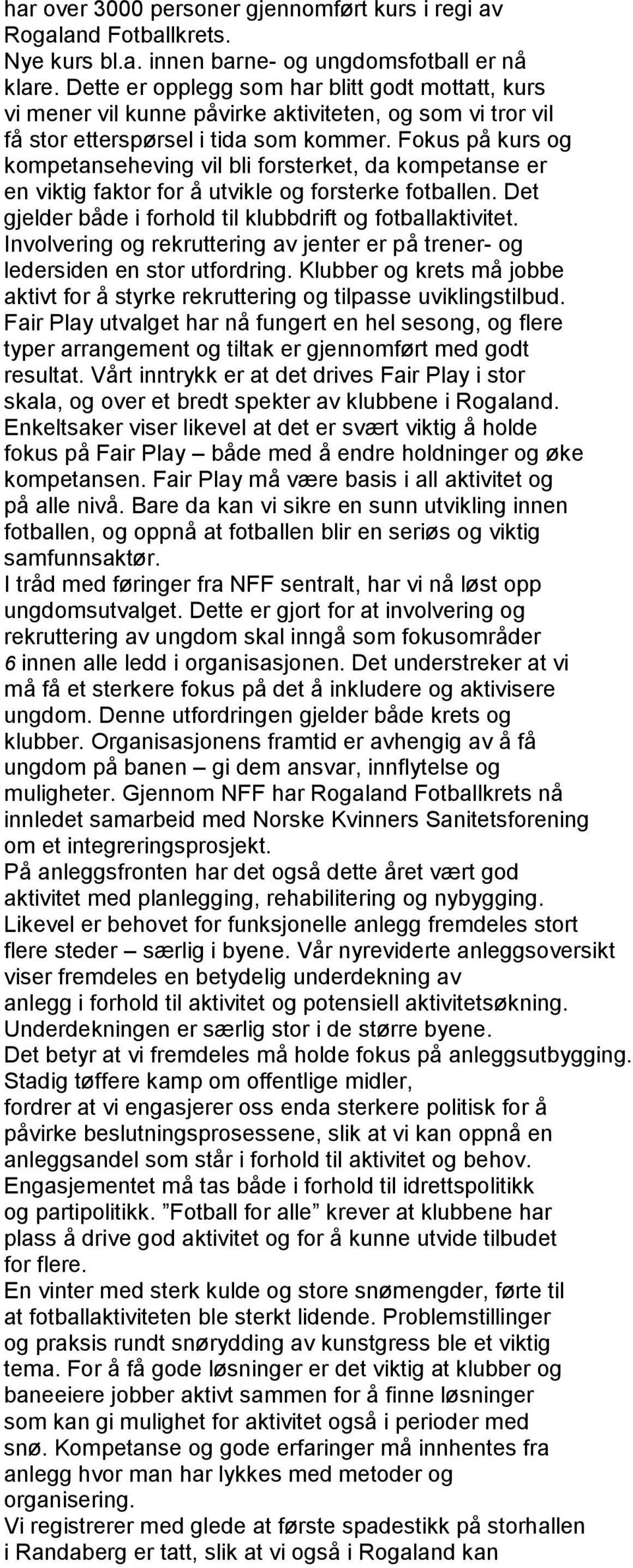 har over 3000 personer gjennomført kurs i regi av Rogaland Fotballkrets.
Nye kurs bl.a. innen barne- og ungdomsfotball er nå klare. Dette er opplegg som har blitt godt mottatt, kurs vi mener vil kunne påvirke aktiviteten, og som vi tror vil få stor etterspørsel i tida som kommer. Fokus på kurs og kompetanseheving vil bli forsterket, da kompetanse er en viktig faktor for å utvikle og forsterke fotballen. Det gjelder både i forhold til klubbdrift og fotballaktivitet. Involvering og rekruttering av jenter er på trener- og ledersiden en stor utfordring. Klubber og krets må jobbe aktivt for å styrke rekruttering og tilpasse uviklingstilbud. Fair Play utvalget har nå fungert en hel sesong, og flere typer arrangement og tiltak er gjennomført med godt resultat. Vårt inntrykk er at det drives Fair Play i stor skala, og over et bredt spekter av klubbene i Rogaland. Enkeltsaker viser likevel at det er svært viktig å holde fokus på Fair Play – både med å endre holdninger og øke kompetansen. Fair Play må være basis i all aktivitet og på alle nivå. Bare da kan vi sikre en sunn utvikling innen fotballen, og oppnå at fotballen blir en seriøs og viktig samfunnsaktør.
I tråd med føringer fra NFF sentralt, har vi nå løst opp ungdomsutvalget. Dette er gjort for at involvering og rekruttering av ungdom skal inngå som fokusområder 6 innen alle ledd i organisasjonen. Det understreker at vi må få et sterkere fokus på det å inkludere og aktivisere ungdom. Denne utfordringen gjelder både krets og klubber. Organisasjonens framtid er avhengig av å få ungdom på banen – gi dem ansvar, innflytelse og muligheter. Gjennom NFF har Rogaland Fotballkrets nå innledet samarbeid med Norske Kvinners Sanitetsforening om et integreringsprosjekt.
På anleggsfronten har det også dette året vært god aktivitet med planlegging, rehabilitering og nybygging. Likevel er behovet for funksjonelle anlegg fremdeles stort flere steder – særlig i byene. Vår nyreviderte anleggsoversikt viser fremdeles en betydelig underdekning av anlegg i forhold til aktivitet og potensiell aktivitetsøkning. Underdekningen er særlig stor i de større byene.
Det betyr at vi fremdeles må holde fokus på anleggsutbygging. Stadig tøffere kamp om offentlige midler, fordrer at vi engasjerer oss enda sterkere politisk for å påvirke beslutningsprosessene, slik at vi kan oppnå en anleggsandel som står i forhold til aktivitet og behov. Engasjementet må tas både i forhold til idrettspolitikk og partipolitikk. ”Fotball for alle” krever at klubbene har plass å drive god aktivitet og for å kunne utvide tilbudet for flere.
En vinter med sterk kulde og store snømengder, førte til at fotballaktiviteten ble sterkt lidende. Problemstillinger og praksis rundt snørydding av kunstgress ble et viktig tema. For å få gode løsninger er det viktig at klubber og baneeiere jobber aktivt sammen for å finne løsninger som kan gi mulighet for aktivitet også i perioder med snø. Kompetanse og gode erfaringer må innhentes fra anlegg hvor man har lykkes med metoder og organisering.
Vi registrerer med glede at første spadestikk på storhallen i Randaberg er tatt, slik at vi også i Rogaland kan